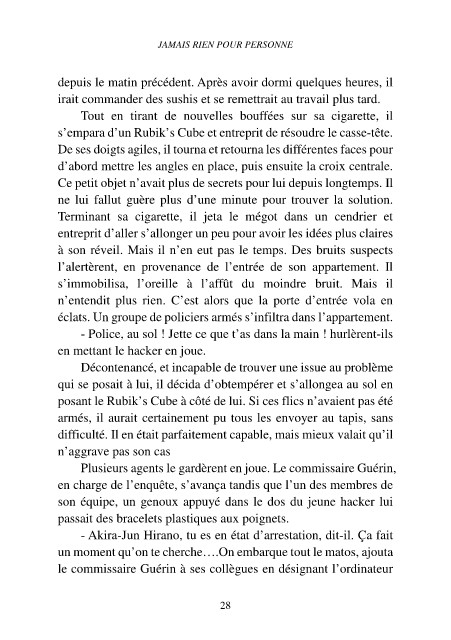 JAMAIS RIEN POUR PERSONNE

depuis le matin précédent. Après avoir dormi quelques heures, il irait commander des sushis et se remettrait au travail plus tard.

Tout en tirant de nouvelles bouffées sur sa cigarette, il s'empara d'un Rubik's Cube et entreprit de résoudre le casse-tête. De ses doigts agiles, il tourna et retourna les différentes faces pour d'abord mettre les angles en place, puis ensuite la croix centrale. Ce petit objet n'avait plus de secrets pour lui depuis longtemps. Il ne lui fallut guère plus d'une minute pour trouver la solution. Terminant sa cigarette, il jeta le mégot dans un cendrier et entreprit d'aller s'allonger un peu pour avoir les idées plus claires à son réveil. Mais il n'en eut pas le temps. Des bruits suspects l'alertèrent, en provenance de l'entrée de son appartement. Il s'immobilisa, l'oreille à l'affût du moindre bruit. Mais il n'entendit plus rien. C'est alors que la porte d'entrée vola en éclats. Un groupe de policiers armés s'infiltra dans l'appartement.

- Police, au sol ! Jette ce que t'as dans la main ! hurlèrent-ils en mettant le hacker en joue.

Décontenancé, et incapable de trouver une issue au problème qui se posait à lui, il décida d'obtempérer et s'allongea au sol en posant le Rubik's Cube à côté de lui. Si ces flics n'avaient pas été armés, il aurait certainement pu tous les envoyer au tapis, sans difficulté. Il en était parfaitement capable, mais mieux valait qu'il n'aggrave pas son cas

Plusieurs agents le gardèrent en joue. Le commissaire Guérin, en charge de l'enquête, s'avança tandis que l'un des membres de son équipe, un genoux appuyé dans le dos du jeune hacker lui passait des bracelets plastiques aux poignets.

- Akira-Jun Hirano, tu es en état d'arrestation, dit-il. Ça fait un moment qu'on te cherche….On embarque tout le matos, ajouta le commissaire Guérin à ses collègues en désignant l'ordinateur

28